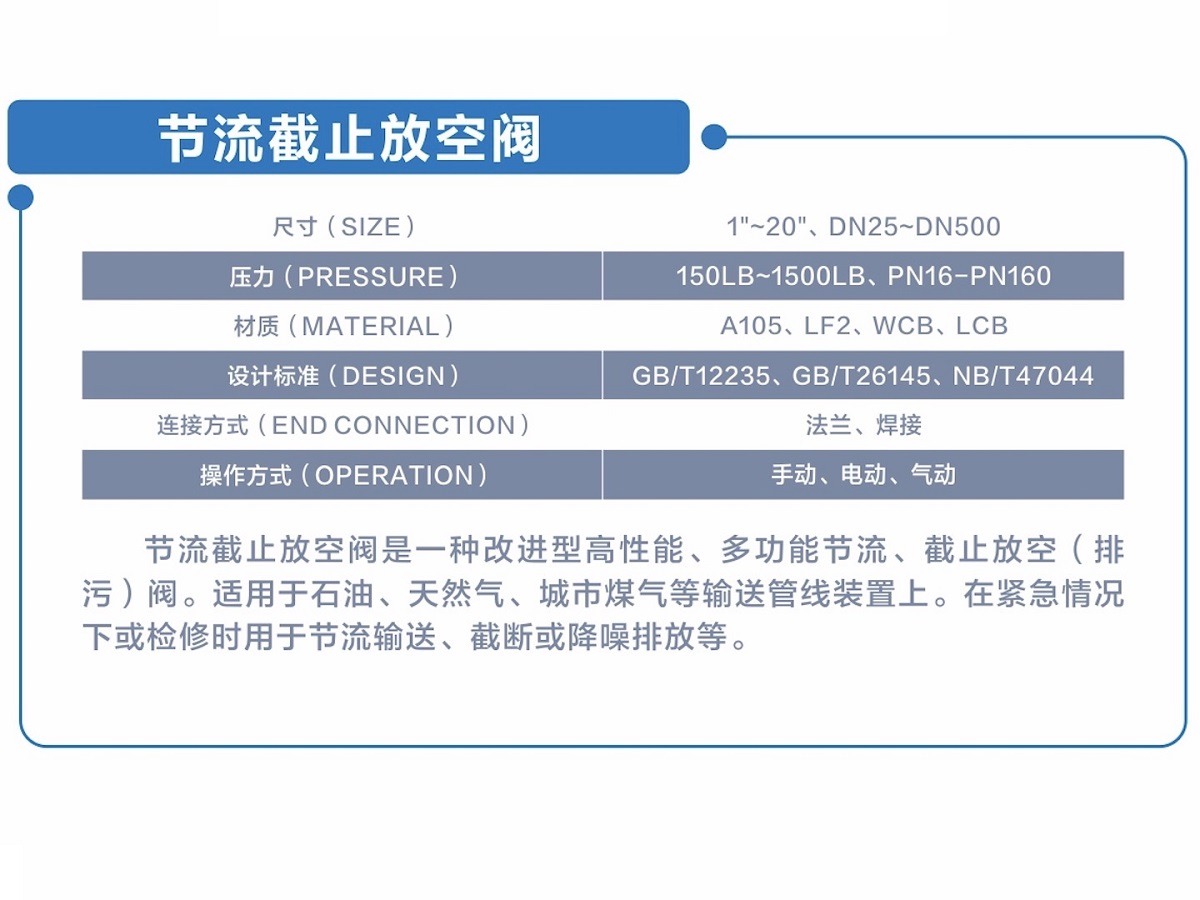 节流截止放空阀

| 尺寸（SIZE） | 1"~20"、DN25~DN500 |
|---|---|
| 压力（PRESSURE） | 150LB~1500LB、PN16-PN160 |
| 材质（MATERIAL） | A105、LF2、WCB、LCB |
| 设计标准（DESIGN） | GB/T12235、GB/T26145、NB/T47044 |
| 连接方式（END CONNECTION） | 法兰、焊接 |
| 操作方式（OPERATION） | 手动、电动、气动 |

节流截止放空阀是一种改进型高性能、多功能节流、截止放空（排污）阀。适用于石油、天然气、城市煤气等输送管线装置上。在紧急情况下或检修时用于节流输送、截断或降噪排放等。